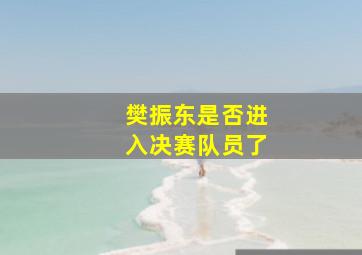 樊振东是否进入决赛队员了